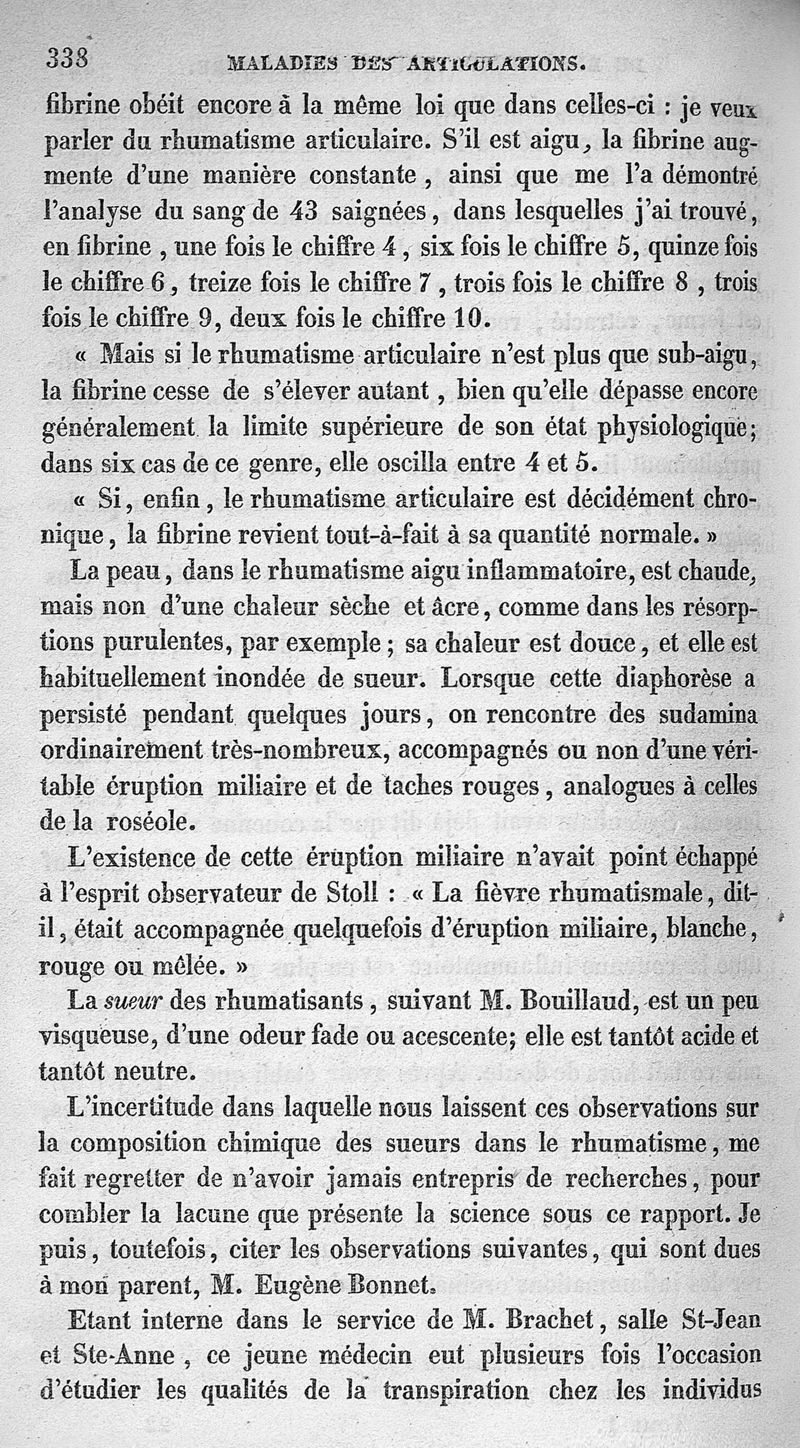 338 MALADIES DES ARTICULATIONS.

fibrine obéit encore à la même loi que dans celles-ci : je veux parler du rhumatisme articulaire. S'il est aigu, la fibrine augmente d'une manière constante, ainsi que me l'a démontré l'analyse du sang de 43 saignées, dans lesquelles j'ai trouvé, en fibrine, une fois le chiffre 4, six fois le chiffre 5, quinze fois le chiffre 6, treize fois le chiffre 7, trois fois le chiffre 8, trois fois le chiffre 9, deux fois le chiffre 10.

« Mais si le rhumatisme articulaire n'est plus que sub-aigu, la fibrine cesse de s'élever autant, bien qu'elle dépasse encore généralement la limite supérieure de son état physiologique; dans six cas de ce genre, elle oscilla entre 4 et 5.

« Si, enfin, le rhumatisme articulaire est décidément chronique, la fibrine revient tout-à-fait à sa quantité normale. »

La peau, dans le rhumatisme aigu inflammatoire, est chaude, mais non d'une chaleur sèche et âcre, comme dans les résorptions purulentes, par exemple; sa chaleur est douce, et elle est habituellement inondée de sueur. Lorsque cette diaphorèse a persisté pendant quelques jours, on rencontre des sudamina ordinairement très-nombreux, accompagnés ou non d'une véritable éruption miliaire et de taches rouges, analogues à celles de la roséole.

L'existence de cette éruption miliaire n'avait point échappé à l'esprit observateur de Stoll : « La fièvre rhumatismale, dit-il, était accompagnée quelquefois d'éruption miliaire, blanche, rouge ou mêlée. »

La sueur des rhumatisants, suivant M. Bouillaud, est un peu visqueuse, d'une odeur fade ou acescente; elle est tantôt acide et tantôt neutre.

L'incertitude dans laquelle nous laissent ces observations sur la composition chimique des sueurs dans le rhumatisme, me fait regretter de n'avoir jamais entrepris de recherches, pour combler la lacune que présente la science sous ce rapport. Je puis, toutefois, citer les observations suivantes, qui sont dues à mon parent, M. Eugène Bonnet.

Etant interne dans le service de M. Brachet, salle St-Jean et Ste-Anne, ce jeune médecin eut plusieurs fois l'occasion d'étudier les qualités de la transpiration chez les individus